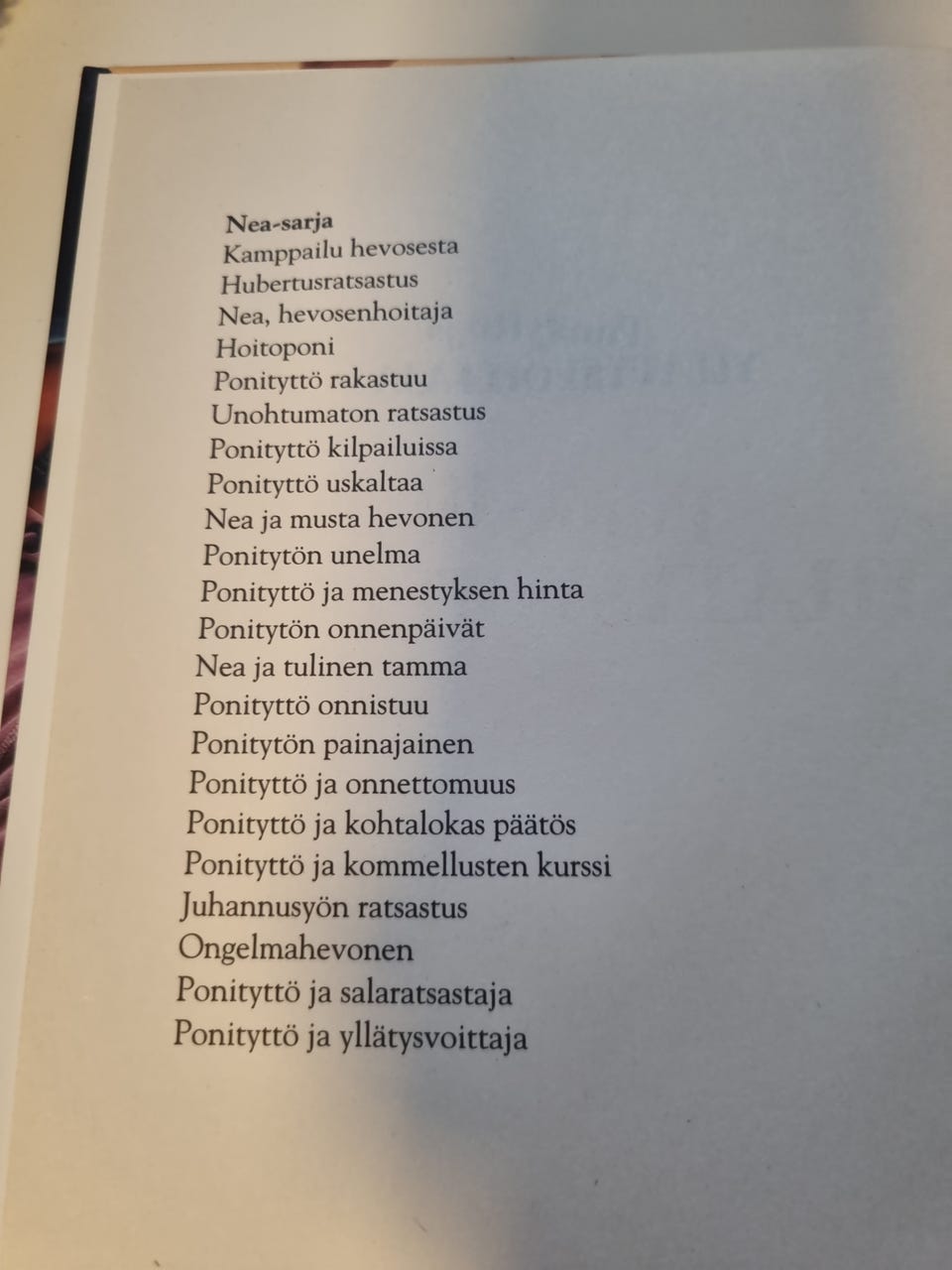 Nea-sarja
Kamppailu hevosesta
Hubertusratsastus
Nea, hevosenhoitaja
Hoitoponi
Ponityttö rakastuu
Unohtumaton ratsastus
Ponityttö kilpailuissa
Ponityttö uskaltaa
Nea ja musta hevonen
Ponitytön unelma
Ponityttö ja menestyksen hinta
Ponitytön onnenpäivät
Nea ja tulinen tamma
Ponityttö onnistuu
Ponitytön painajainen
Ponityttö ja onnettomuus
Ponityttö ja kohtalokas päätös
Ponityttö ja kommellusten kurssi
Juhannusyön ratsastus
Ongelmahevonen
Ponityttö ja salaratsastaja
Ponityttö ja yllätysvoittaja